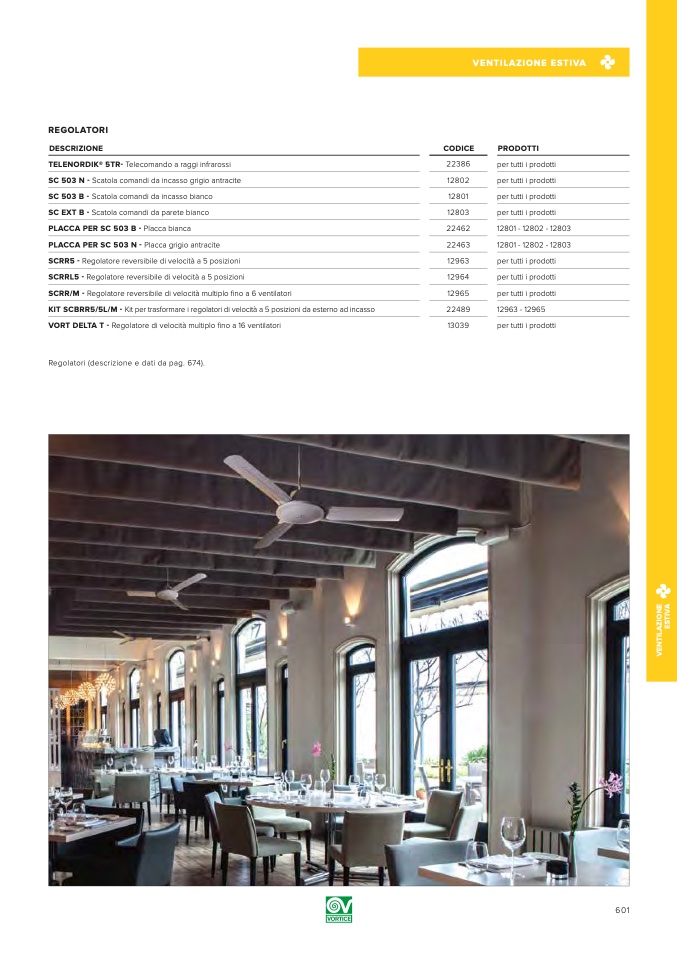 VENTILAZIONE ESTIVA

REGOLATORI

| DESCRIZIONE | CODICE | PRODOTTI |
|---|---|---|
| TELENORDIK® 5TR- Telecomando a raggi infrarossi | 22386 | per tutti i prodotti |
| SC 503 N - Scatola comandi da incasso grigio antracite | 12802 | per tutti i prodotti |
| SC 503 B - Scatola comandi da incasso bianco | 12801 | per tutti i prodotti |
| SC EXT B - Scatola comandi da parete bianco | 12803 | per tutti i prodotti |
| PLACCA PER SC 503 B - Placca bianca | 22462 | 12801 - 12802 - 12803 |
| PLACCA PER SC 503 N - Placca grigio antracite | 22463 | 12801 - 12802 - 12803 |
| SCRR5 - Regolatore reversibile di velocità a 5 posizioni | 12963 | per tutti i prodotti |
| SCRRL5 - Regolatore reversibile di velocità a 5 posizioni | 12964 | per tutti i prodotti |
| SCRR/M - Regolatore reversibile di velocità multiplo fino a 6 ventilatori | 12965 | per tutti i prodotti |
| KIT SCBRR5/5L/M - Kit per trasformare i regolatori di velocità a 5 posizioni da esterno ad incasso | 22489 | 12963 - 12965 |
| VORT DELTA T - Regolatore di velocità multiplo fino a 16 ventilatori | 13039 | per tutti i prodotti |

Regolatori (descrizione e dati da pag. 674).

VENTILAZIONE ESTIVA

VORTICE

601